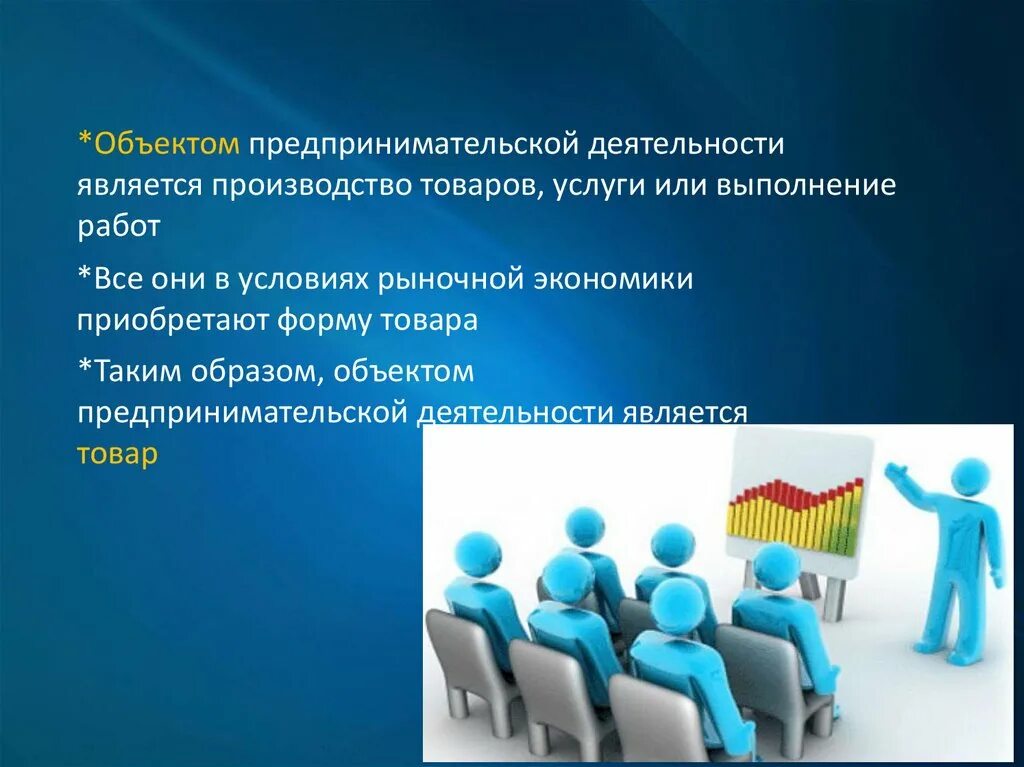 *Объектом предпринимательской деятельности является производство товаров, услуги или выполнение работ

*Все они в условиях рыночной экономики приобретают форму товара

*Таким образом, объектом предпринимательской деятельности является товар